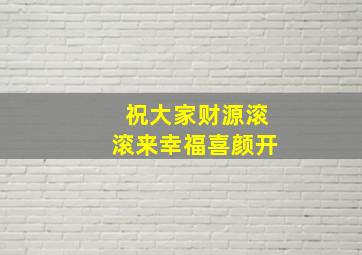 祝大家财源滚滚来幸福喜颜开